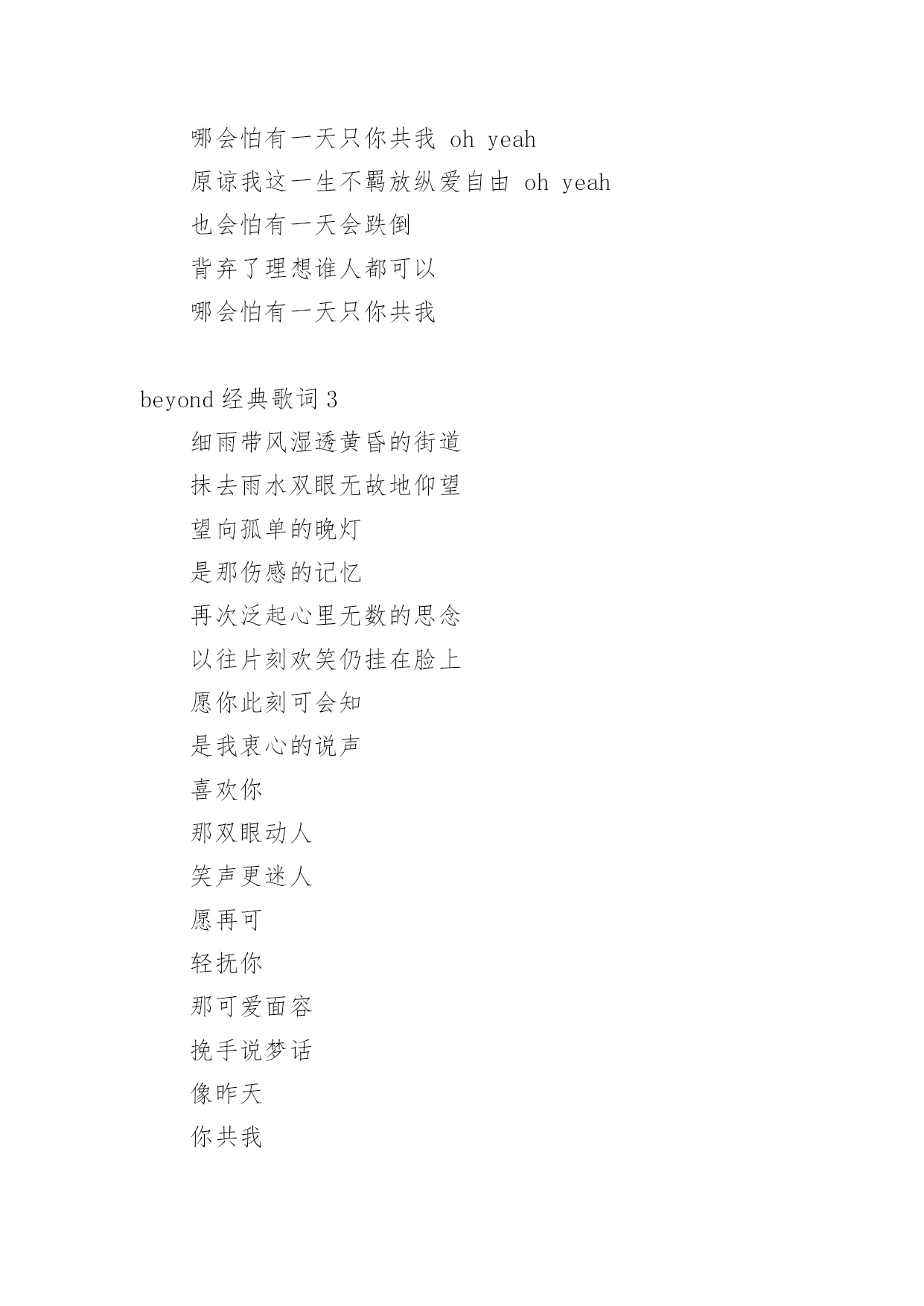 哪会怕有一天只你共我 oh yeah
原谅我这一生不羁放纵爱自由 oh yeah
也会怕有一天会跌倒
背弃了理想谁人都可以
哪会怕有一天只你共我

beyond 经典歌词 3
细雨带风湿透黄昏的街道
抹去雨水双眼无故地仰望
望向孤单的晚灯
是那伤感的记忆
再次泛起心里无数的思念
以往片刻欢笑仍挂在脸上
愿你此刻可会知
是我衷心的说声
喜欢你
那双眼动人
笑声更迷人
愿再可
轻抚你
那可爱面容
挽手说梦话
像昨天
你共我